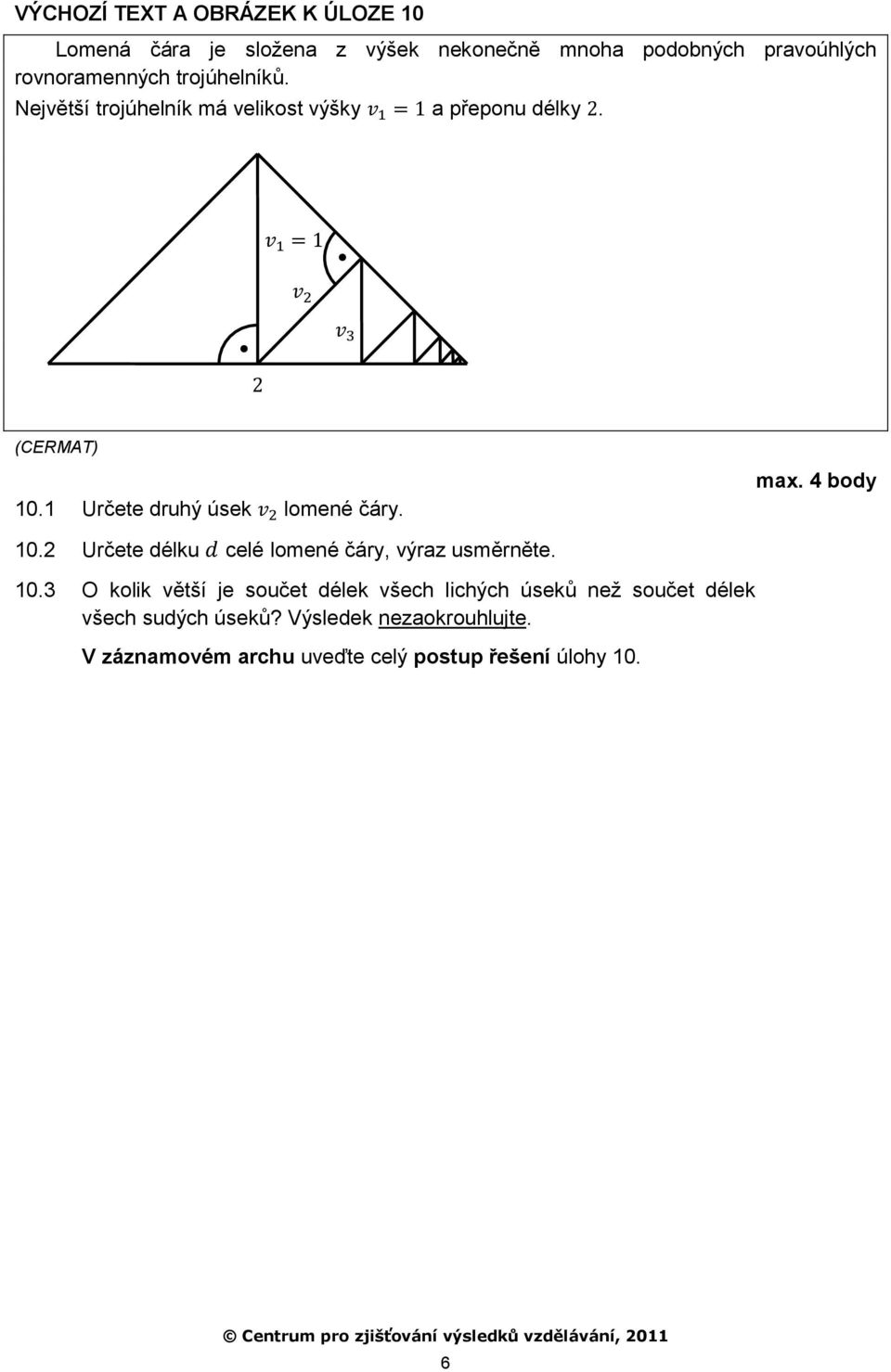 VÝCHOZÍ TEXT A OBRÁZEK K ÚLOZE 10

Lomená čára je složena z výšek nekonečně mnoha podobných pravoúhlých rovnoramenných trojúhelníků.

Největší trojúhelník má velikost výšky $v_1 = 1$ a přeponu délky $2$.

$v_1 = 1$

$v_2$

$v_3$

$2$

(CERMAT)

max. 4 body

10.1 Určete druhý úsek $v_2$ lomené čáry.

10.2 Určete délku $d$ celé lomené čáry, výraz usměrněte.

10.3 O kolik větší je součet délek všech lichých úseků než součet délek všech sudých úseků? Výsledek nezaokrouhlujte.

V záznamovém archu uveďte celý postup řešení úlohy 10.

© Centrum pro zjišťování výsledků vzdělávání, 2011

6